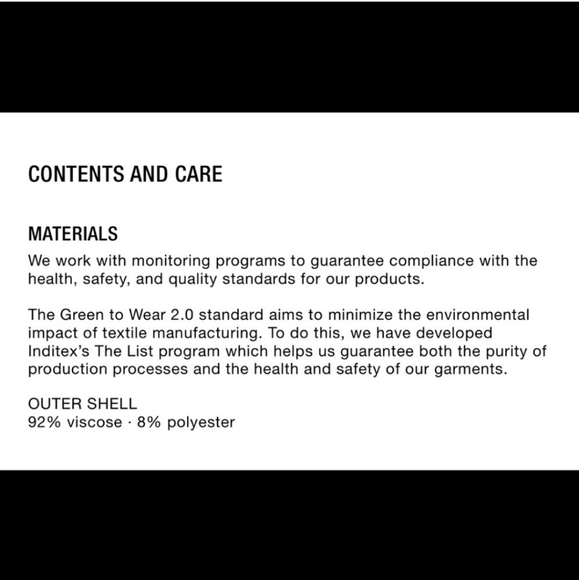 CONTENTS AND CARE

MATERIALS
We work with monitoring programs to guarantee compliance with the health, safety, and quality standards for our products.

The Green to Wear 2.0 standard aims to minimize the environmental impact of textile manufacturing. To do this, we have developed Inditex's The List program which helps us guarantee both the purity of production processes and the health and safety of our garments.

OUTER SHELL
92% viscose · 8% polyester